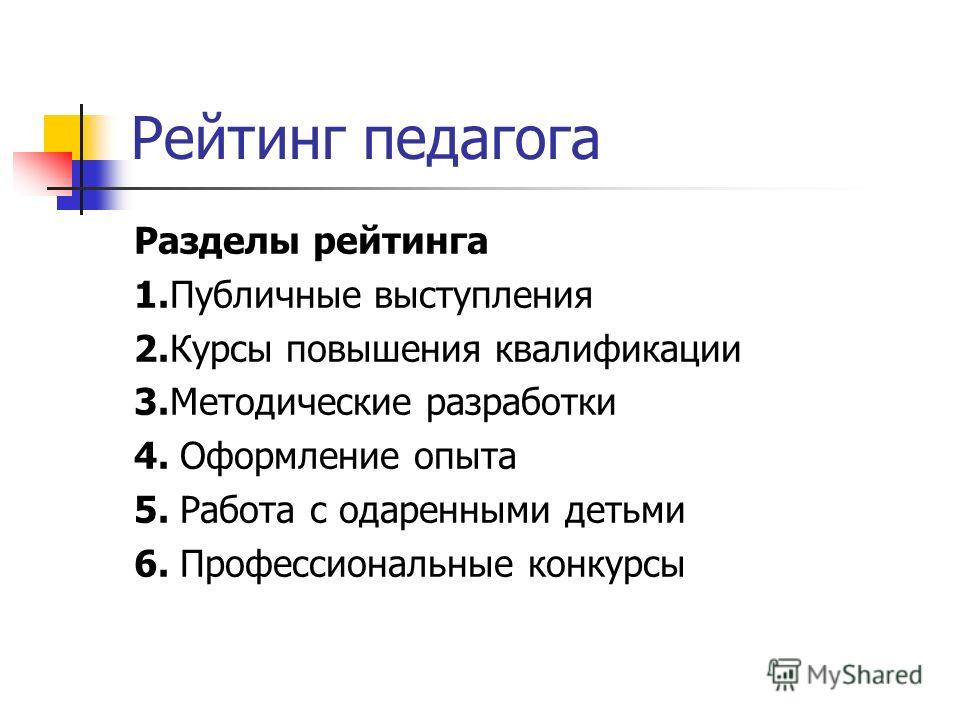 Рейтинг педагога

Разделы рейтинга

1.Публичные выступления

2.Курсы повышения квалификации

3.Методические разработки

4. Оформление опыта

5. Работа с одаренными детьми

6. Профессиональные конкурсы

MyShared